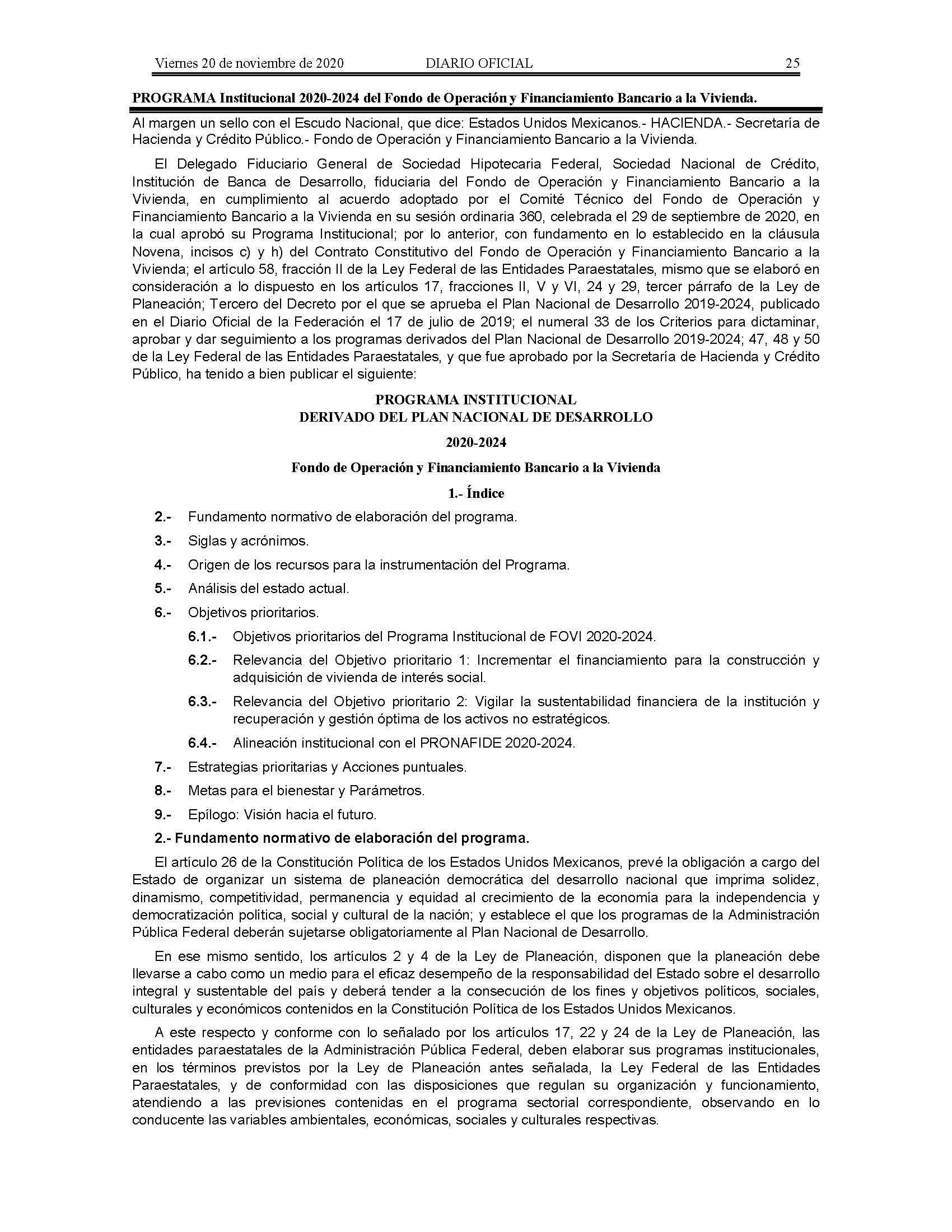 Viernes 20 de noviembre de 2020 DIARIO OFICIAL 25

PROGRAMA Institucional 2020-2024 del Fondo de Operación y Financiamiento Bancario a la Vivienda.

Al margen un sello con el Escudo Nacional, que dice: Estados Unidos Mexicanos.- HACIENDA.- Secretaría de Hacienda y Crédito Público.- Fondo de Operación y Financiamiento Bancario a la Vivienda.

El Delegado Fiduciario General de Sociedad Hipotecaria Federal, Sociedad Nacional de Crédito, Institución de Banca de Desarrollo, fiduciaria del Fondo de Operación y Financiamiento Bancario a la Vivienda, en cumplimiento al acuerdo adoptado por el Comité Técnico del Fondo de Operación y Financiamiento Bancario a la Vivienda en su sesión ordinaria 360, celebrada el 29 de septiembre de 2020, en la cual aprobó su Programa Institucional; por lo anterior, con fundamento en lo establecido en la cláusula Novena, incisos c) y h) del Contrato Constitutivo del Fondo de Operación y Financiamiento Bancario a la Vivienda; el artículo 58, fracción II de la Ley Federal de las Entidades Paraestatales, mismo que se elaboró en consideración a lo dispuesto en los artículos 17, fracciones II, V y VI, 24 y 29, tercer párrafo de la Ley de Planeación; Tercero del Decreto por el que se aprueba el Plan Nacional de Desarrollo 2019-2024, publicado en el Diario Oficial de la Federación el 17 de julio de 2019; el numeral 33 de los Criterios para dictaminar, aprobar y dar seguimiento a los programas derivados del Plan Nacional de Desarrollo 2019-2024; 47, 48 y 50 de la Ley Federal de las Entidades Paraestatales, y que fue aprobado por la Secretaría de Hacienda y Crédito Público, ha tenido a bien publicar el siguiente:

PROGRAMA INSTITUCIONAL
DERIVADO DEL PLAN NACIONAL DE DESARROLLO

2020-2024

Fondo de Operación y Financiamiento Bancario a la Vivienda

1.- Índice

2.- Fundamento normativo de elaboración del programa.

3.- Siglas y acrónimos.

4.- Origen de los recursos para la instrumentación del Programa.

5.- Análisis del estado actual.

6.- Objetivos prioritarios.

6.1.- Objetivos prioritarios del Programa Institucional de FOVI 2020-2024.

6.2.- Relevancia del Objetivo prioritario 1: Incrementar el financiamiento para la construcción y adquisición de vivienda de interés social.

6.3.- Relevancia del Objetivo prioritario 2: Vigilar la sustentabilidad financiera de la institución y recuperación y gestión óptima de los activos no estratégicos.

6.4.- Alineación institucional con el PRONAFIDE 2020-2024.

7.- Estrategias prioritarias y Acciones puntuales.

8.- Metas para el bienestar y Parámetros.

9.- Epílogo: Visión hacia el futuro.

2.- Fundamento normativo de elaboración del programa.

El artículo 26 de la Constitución Política de los Estados Unidos Mexicanos, prevé la obligación a cargo del Estado de organizar un sistema de planeación democrática del desarrollo nacional que imprima solidez, dinamismo, competitividad, permanencia y equidad al crecimiento de la economía para la independencia y democratización política, social y cultural de la nación; y establece el que los programas de la Administración Pública Federal deberán sujetarse obligatoriamente al Plan Nacional de Desarrollo.

En ese mismo sentido, los artículos 2 y 4 de la Ley de Planeación, disponen que la planeación debe llevarse a cabo como un medio para el eficaz desempeño de la responsabilidad del Estado sobre el desarrollo integral y sustentable del país y deberá tender a la consecución de los fines y objetivos políticos, sociales, culturales y económicos contenidos en la Constitución Política de los Estados Unidos Mexicanos.

A este respecto y conforme con lo señalado por los artículos 17, 22 y 24 de la Ley de Planeación, las entidades paraestatales de la Administración Pública Federal, deben elaborar sus programas institucionales, en los términos previstos por la Ley de Planeación antes señalada, la Ley Federal de las Entidades Paraestatales, y de conformidad con las disposiciones que regulan su organización y funcionamiento, atendiendo a las previsiones contenidas en el programa sectorial correspondiente, observando en lo conducente las variables ambientales, económicas, sociales y culturales respectivas.